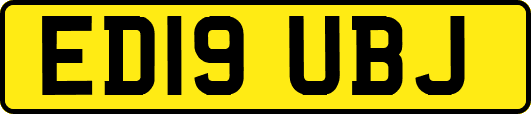 ED19 UBJ